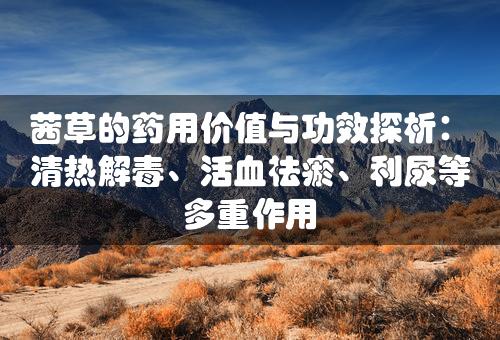 茜草的药用价值与功效探析：清热解毒、活血祛瘀、利尿等多重作用